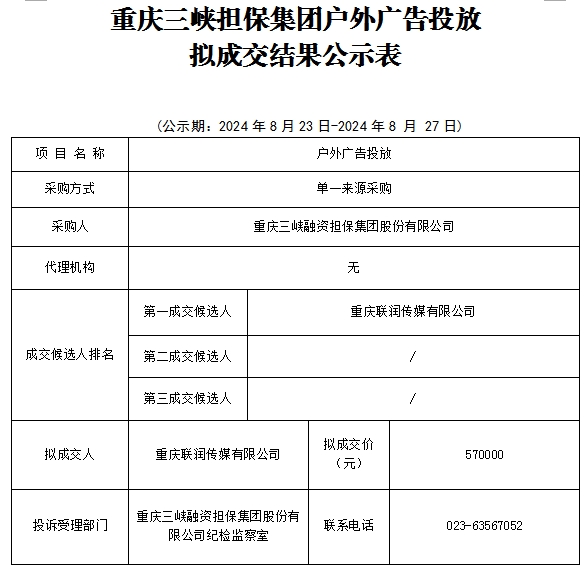 重庆三峡担保集团户外广告投放
拟成交结果公示表

（公示期：2024 年 8 月 23 日-2024 年 8 月 27 日）

| 项 目 名 称 | 户外广告投放 | | |
|---|---|---|---|
| 采购方式 | 单一来源采购 | | |
| 采购人 | 重庆三峡融资担保集团股份有限公司 | | |
| 代理机构 | 无 | | |
| 成交候选人排名 | 第一成交候选人 | 重庆联润传媒有限公司 | |
| | 第二成交候选人 | / | |
| | 第三成交候选人 | / | |
| 拟成交人 | 重庆联润传媒有限公司 | 拟成交价（元） | 570000 |
| 投诉受理部门 | 重庆三峡融资担保集团股份有限公司纪检监察室 | 联系电话 | 023-63567052 |